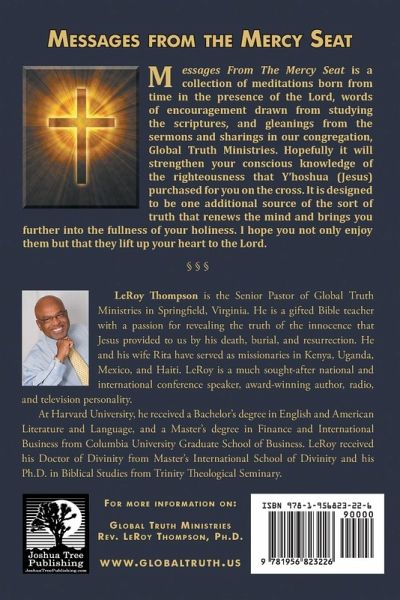 MESSAGES FROM THE MERCY SEAT

Messages From The Mercy Seat is a collection of meditations born from time in the presence of the Lord, words of encouragement drawn from studying the scriptures, and gleanings from the sermons and sharings in our congregation, Global Truth Ministries. Hopefully it will strengthen your conscious knowledge of the righteousness that Y'hoshua (Jesus) purchased for you on the cross. It is designed to be one additional source of the sort of truth that renews the mind and brings you further into the fullness of your holiness. I hope you not only enjoy them but that they lift up your heart to the Lord.

§ § §

LeRoy Thompson is the Senior Pastor of Global Truth Ministries in Springfield, Virginia. He is a gifted Bible teacher with a passion for revealing the truth of the innocence that Jesus provided to us by his death, burial, and resurrection. He and his wife Rita have served as missionaries in Kenya, Uganda, Mexico, and Haiti. LeRoy is a much sought-after national and international conference speaker, award-winning author, radio, and television personality.

At Harvard University, he received a Bachelor's degree in English and American Literature and Language, and a Master's degree in Finance and International Business from Columbia University Graduate School of Business. LeRoy received his Doctor of Divinity from Master's International School of Divinity and his Ph.D. in Biblical Studies from Trinity Theological Seminary.

Joshua Tree Publishing
JoshuaTreePublishing.com

FOR MORE INFORMATION ON:

GLOBAL TRUTH MINISTRIES
REV. LEROY THOMPSON, PH.D.

WWW.GLOBALTRUTH.US

ISBN 978-1-956823-22-6
90000
9 781956 823226